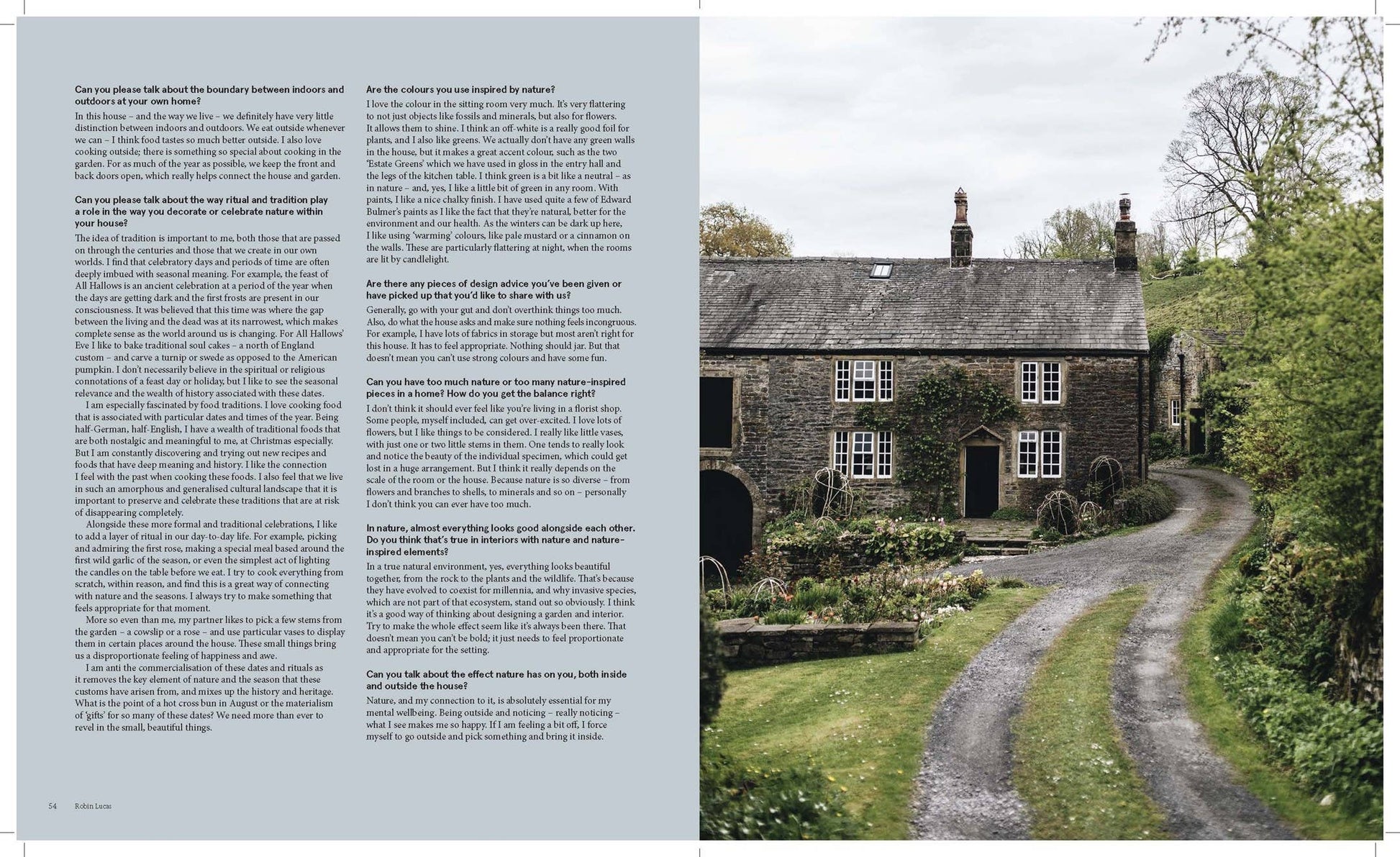 Can you please talk about the boundary between indoors and outdoors at your own home?

In this house – and the way we live – we definitely have very little distinction between indoors and outdoors. We eat outside whenever we can – I think food tastes so much better outside. I also love cooking outside; there is something so special about cooking in the garden. For as much of the year as possible, we keep the front and back doors open, which really helps connect the house and garden.

Can you please talk about the way ritual and tradition play a role in the way you decorate or celebrate nature within your house?

The idea of tradition is important to me, both those that are passed on through the centuries and those that we create in our own worlds. I find that celebratory days and periods of time are often deeply imbued with seasonal meaning. For example, the feast of All Hallows is an ancient celebration at a period of the year when the days are getting dark and the first frosts are present in our consciousness. It was believed that this time was where the gap between the living and the dead was at its narrowest, which makes complete sense as the world around us is changing. For All Hallows' Eve I like to bake traditional soul cakes – a north of England custom – and carve a turnip or swede as opposed to the American pumpkin. I don't necessarily believe in the spiritual or religious connotations of a feast day or holiday, but I like to see the seasonal relevance and the wealth of history associated with these dates.

I am especially fascinated by food traditions. I love cooking food that is associated with particular dates and times of the year. Being half-German, half-English, I have a wealth of traditional foods that are both nostalgic and meaningful to me, at Christmas especially. But I am constantly discovering and trying out new recipes and foods that have deep meaning and history. I like the connection I feel with the past when cooking these foods. I also feel that we live in such an amorphous and generalised cultural landscape that it is important to preserve and celebrate these traditions that are at risk of disappearing completely.

Alongside these more formal and traditional celebrations, I like to add a layer of ritual in our day-to-day life. For example, picking and admiring the first rose, making a special meal based around the first wild garlic of the season, or even the simplest act of lighting the candles on the table before we eat. I try to cook everything from scratch, within reason, and find this is a great way of connecting with nature and the seasons. I always try to make something that feels appropriate for that moment.

More so even than me, my partner likes to pick a few stems from the garden – a cowslip or a rose – and use particular vases to display them in certain places around the house. These small things bring us a disproportionate feeling of happiness and awe.

I am anti the commercialisation of these dates and rituals as it removes the key element of nature and the season that these customs have arisen from, and mixes up the history and heritage. What is the point of a hot cross bun in August or the materialism of 'gifts' for so many of these dates? We need more than ever to revel in the small, beautiful things.

Are the colours you use inspired by nature?

I love the colour in the sitting room very much. It's very flattering to not just objects like fossils and minerals, but also for flowers. It allows them to shine. I think an off-white is a really good foil for plants, and I also like greens. We actually don't have any green walls in the house, but it makes a great accent colour, such as the two 'Estate Greens' which we have used in gloss in the entry hall and the legs of the kitchen table. I think green is a bit like a neutral – as in nature – and, yes, I like a little bit of green in any room. With paints, I like a nice chalky finish. I have used quite a few of Edward Bulmer's paints as I like the fact that they're natural, better for the environment and our health. As the winters can be dark up here, I like using 'warming' colours, like pale mustard or a cinnamon on the walls. These are particularly flattering at night, when the rooms are lit by candlelight.

Are there any pieces of design advice you've been given or have picked up that you'd like to share with us?

Generally, go with your gut and don't overthink things too much. Also, do what the house asks and make sure nothing feels incongruous. For example, I have lots of fabrics in storage but most aren't right for this house. It has to feel appropriate. Nothing should jar. But that doesn't mean you can't use strong colours and have some fun.

Can you have too much nature or too many nature-inspired pieces in a home? How do you get the balance right?

I don't think it should ever feel like you're living in a florist shop. Some people, myself included, can get over-excited. I love lots of flowers, but I like things to be considered. I really like little vases, with just one or two little stems in them. One tends to really look and notice the beauty of the individual specimen, which could get lost in a huge arrangement. But I think it really depends on the scale of the room or the house. Because nature is so diverse – from flowers and branches to shells, to minerals and so on – personally I don't think you can ever have too much.

In nature, almost everything looks good alongside each other. Do you think that's true in interiors with nature and nature-inspired elements?

In a true natural environment, yes, everything looks beautiful together, from the rock to the plants and the wildlife. That's because they have evolved to coexist for millennia, and why invasive species, which are not part of that ecosystem, stand out so obviously. I think it's a good way of thinking about designing a garden and interior. Try to make the whole effect seem like it's always been there. That doesn't mean you can't be bold; it just needs to feel proportionate and appropriate for the setting.

Can you talk about the effect nature has on you, both inside and outside the house?

Nature, and my connection to it, is absolutely essential for my mental wellbeing. Being outside and noticing – really noticing – what I see makes me so happy. If I am feeling a bit off, I force myself to go outside and pick something and bring it inside.

54 Robin Lucas